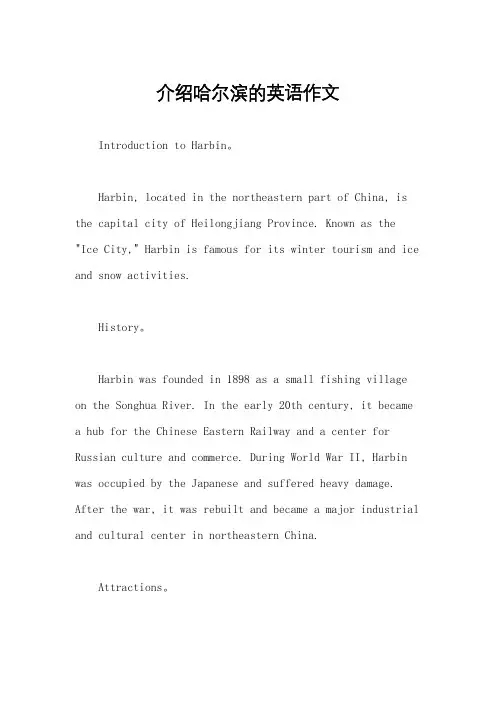 介绍哈尔滨的英语作文

Introduction to Harbin。

Harbin, located in the northeastern part of China, is the capital city of Heilongjiang Province. Known as the "Ice City," Harbin is famous for its winter tourism and ice and snow activities.

History。

Harbin was founded in 1898 as a small fishing village on the Songhua River. In the early 20th century, it became a hub for the Chinese Eastern Railway and a center for Russian culture and commerce. During World War II, Harbin was occupied by the Japanese and suffered heavy damage. After the war, it was rebuilt and became a major industrial and cultural center in northeastern China.

Attractions。